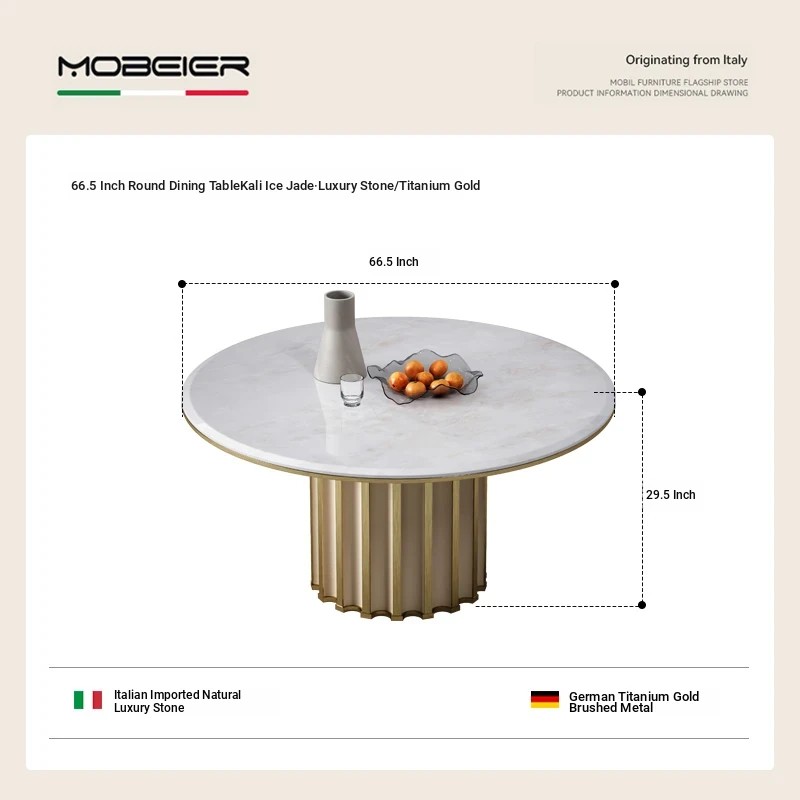 MOBEIER

Originating from Italy

MOBIL FURNITURE FLAGSHIP STORE
PRODUCT INFORMATION DIMENSIONAL DRAWING

66.5 Inch Round Dining TableKali Ice Jade·Luxury Stone/Titanium Gold

66.5 Inch

29.5 Inch

Italian Imported Natural Luxury Stone

German Titanium Gold Brushed Metal